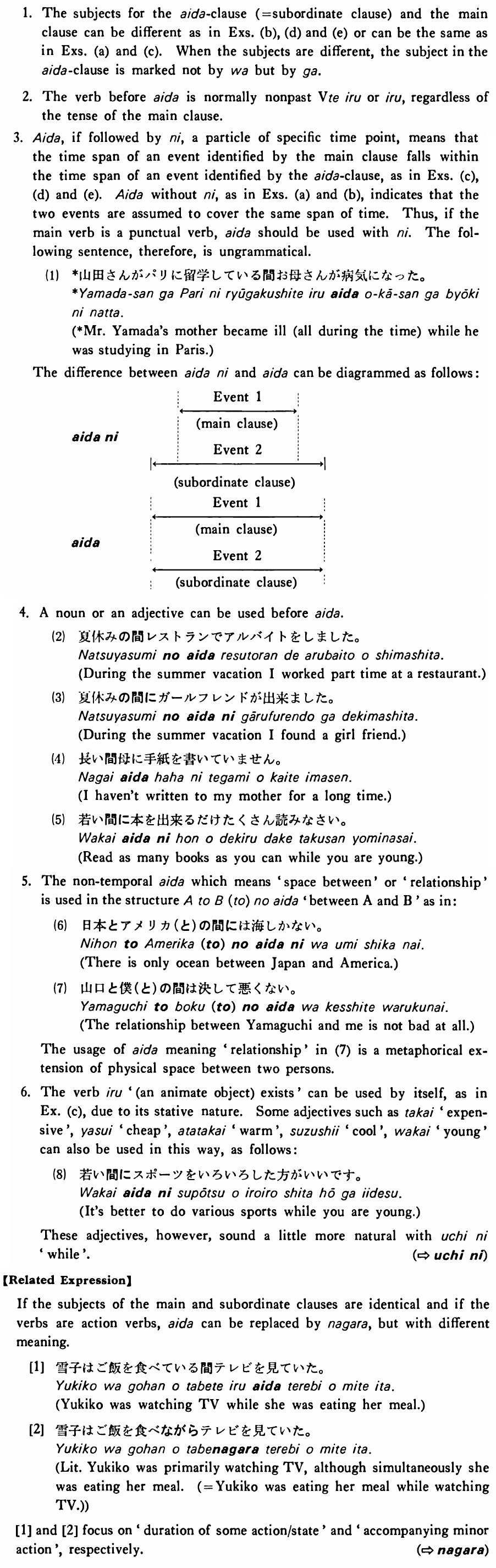 1. The subjects for the aida-clause (=subordinate clause) and the main clause can be different as in Exs. (b), (d) and (e) or can be the same as in Exs. (a) and (c). When the subjects are different, the subject in the aida-clause is marked not by wa but by ga.

2. The verb before aida is normally nonpast Vte iru or iru, regardless of the tense of the main clause.

3. Aida, if followed by ni, a particle of specific time point, means that the time span of an event identified by the main clause falls within the time span of an event identified by the aida-clause, as in Exs. (c), (d) and (e). Aida without ni, as in Exs. (a) and (b), indicates that the two events are assumed to cover the same span of time. Thus, if the main verb is a punctual verb, aida should be used with ni. The following sentence, therefore, is ungrammatical.

(1) *山田さんがパリに留学している間お母さんが病気になった。
*Yamada-san ga Pari ni ryūgakushite iru aida o-kā-san ga byōki ni natta.
(*Mr. Yamada's mother became ill (all during the time) while he was studying in Paris.)

The difference between aida ni and aida can be diagrammed as follows:

aida ni
Event 1
(main clause)
Event 2
(subordinate clause)

aida
Event 1
(main clause)
Event 2
(subordinate clause)

4. A noun or an adjective can be used before aida.

(2) 夏休みの間レストランでアルバイトをしました。
Natsuyasumi no aida resutoran de arubaito o shimashita.
(During the summer vacation I worked part time at a restaurant.)

(3) 夏休みの間にガールフレンドが出来ました。
Natsuyasumi no aida ni gārufurendo ga dekimashita.
(During the summer vacation I found a girl friend.)

(4) 長い間母に手紙を書いていません。
Nagai aida haha ni tegami o kaite imasen.
(I haven't written to my mother for a long time.)

(5) 若い間に本を出来るだけたくさん読みなさい。
Wakai aida ni hon o dekiru dake takusan yominasai.
(Read as many books as you can while you are young.)

5. The non-temporal aida which means 'space between' or 'relationship' is used in the structure A to B (to) no aida 'between A and B' as in:

(6) 日本とアメリカ(と)の間には海しかない。
Nihon to Amerika (to) no aida ni wa umi shika nai.
(There is only ocean between Japan and America.)

(7) 山口と僕(と)の間は決して悪くない。
Yamaguchi to boku (to) no aida wa kesshite warukunai.
(The relationship between Yamaguchi and me is not bad at all.)

The usage of aida meaning 'relationship' in (7) is a metaphorical extension of physical space between two persons.

6. The verb iru '(an animate object) exists' can be used by itself, as in Ex. (c), due to its stative nature. Some adjectives such as takai 'expensive', yasui 'cheap', atatakai 'warm', suzushii 'cool', wakai 'young' can also be used in this way, as follows:

(8) 若い間にスポーツをいろいろした方がいいです。
Wakai aida ni supōtsu o iroiro shita hō ga iidesu.
(It's better to do various sports while you are young.)

These adjectives, however, sound a little more natural with uchi ni 'while'. (⇨ uchi ni)

【Related Expression】
If the subjects of the main and subordinate clauses are identical and if the verbs are action verbs, aida can be replaced by nagara, but with different meaning.

[1] 雪子はご飯を食べている間テレビを見ていた。
Yukiko wa gohan o tabete iru aida terebi o mite ita.
(Yukiko was watching TV while she was eating her meal.)

[2] 雪子はご飯を食べながらテレビを見ていた。
Yukiko wa gohan o tabenagara terebi o mite ita.
(Lit. Yukiko was primarily watching TV, although simultaneously she was eating her meal. (=Yukiko was eating her meal while watching TV.))

[1] and [2] focus on 'duration of some action/state' and 'accompanying minor action', respectively. (⇨ nagara)